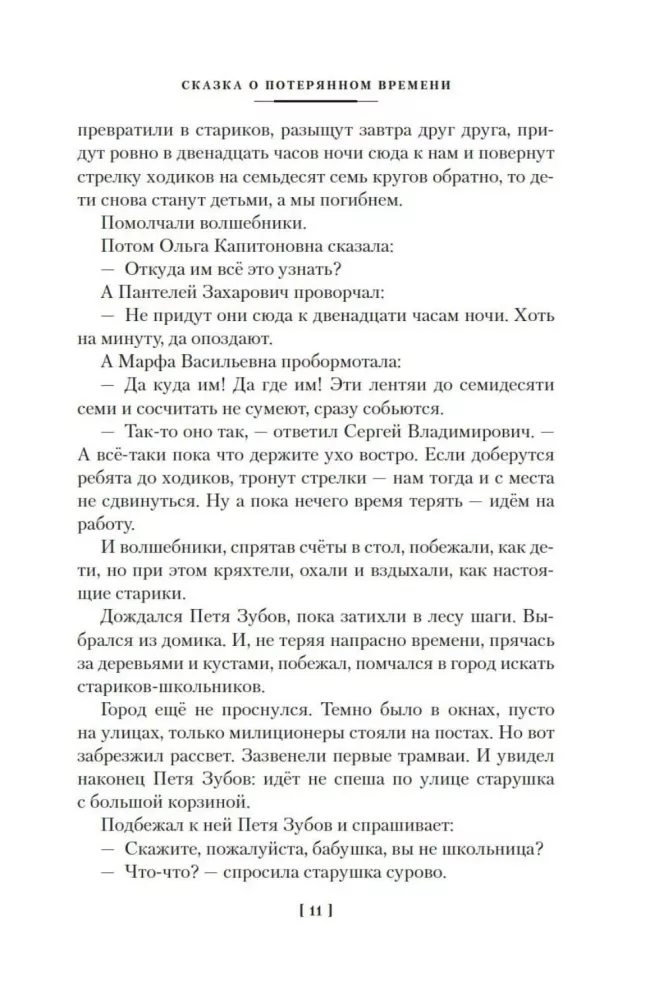 СКАЗКА О ПОТЕРЯННОМ ВРЕМЕНИ

превратили в стариков, разыщут завтра друг друга, придут ровно в двенадцать часов ночи сюда к нам и повернут стрелку ходиков на семьдесят семь кругов обратно, то дети снова станут детьми, а мы погибнем.

Помолчали волшебники.

Потом Ольга Капитоновна сказала:

— Откуда им всё это узнать?

А Пантелей Захарович проворчал:

— Не придут они сюда к двенадцати часам ночи. Хоть на минуту, да опоздают.

А Марфа Васильевна пробормотала:

— Да куда им! Да где им! Эти лентяи до семидесяти семи и сосчитать не сумеют, сразу собьются.

— Так-то оно так, — ответил Сергей Владимирович. — А всё-таки пока что держите ухо востро. Если доберутся ребята до ходиков, тронут стрелки — нам тогда и с места не сдвинуться. Ну а пока нечего время терять — идём на работу.

И волшебники, спрятав счёты в стол, побежали, как дети, но при этом кряхтели, охали и вздыхали, как настоящие старики.

Дождался Петя Зубов, пока затихли в лесу шаги. Выбрался из домика. И, не теряя напрасно времени, прячась за деревьями и кустами, побежал, помчался в город искать стариков-школьников.

Город ещё не проснулся. Темно было в окнах, пусто на улицах, только милиционеры стояли на постах. Но вот забрезжил рассвет. Зазвенели первые трамваи. И увидел наконец Петя Зубов: идёт не спеша по улице старушка с большой корзиной.

Подбежал к ней Петя Зубов и спрашивает:

— Скажите, пожалуйста, бабушка, вы не школьница?

— Что-что? — спросила старушка сурово.

[ 11 ]